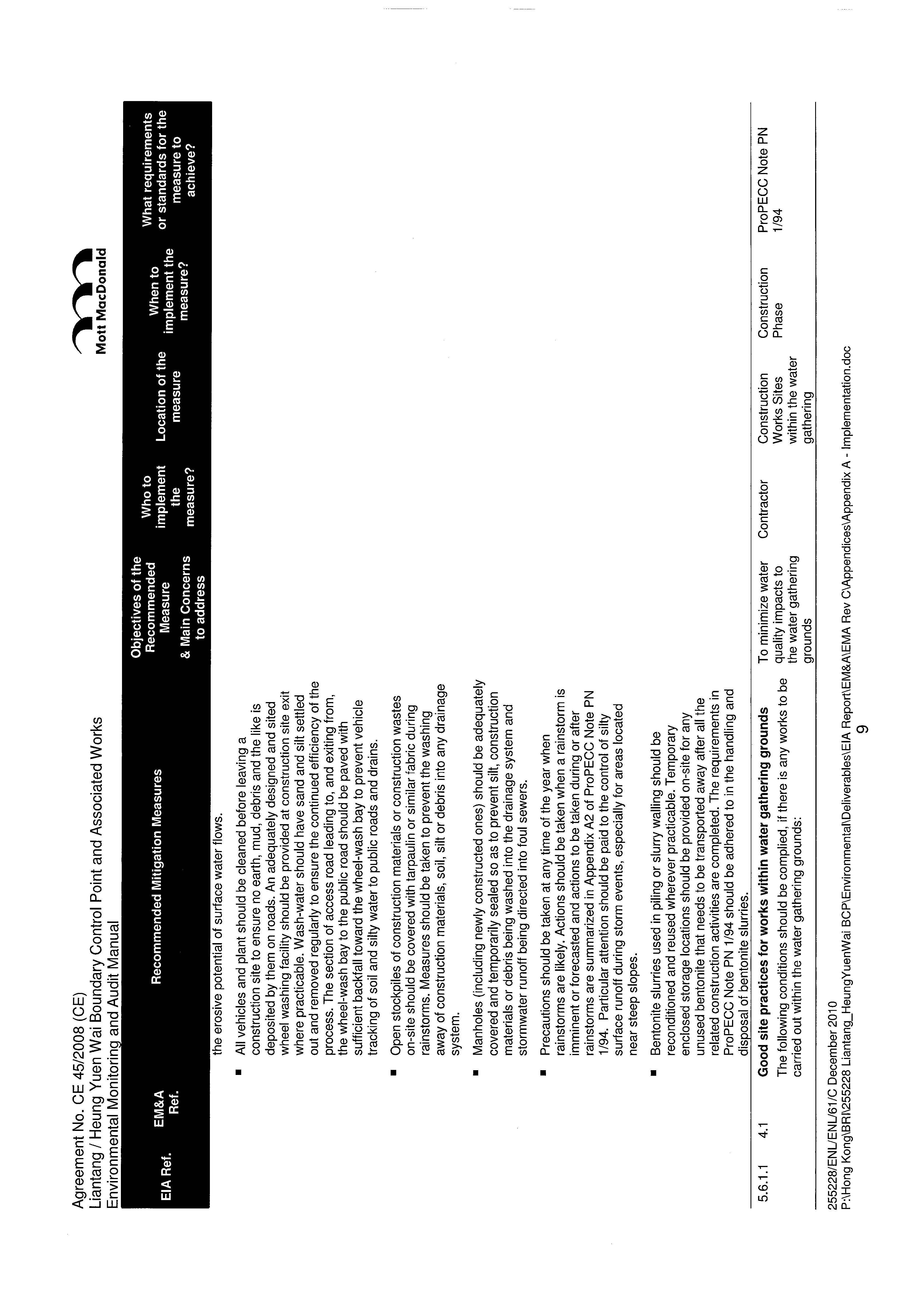 Agreement No. CE 45/2008 (CE)
Liantang / Heung Yuen Wai Boundary Control Point and Associated Works
Environmental Monitoring and Audit Manual

Mott MacDonald

| EIA Ref. | EM&A Ref. | Recommended Mitigation Measures | Objectives of the Recommended Measure & Main Concerns to address | Who to implement the measure? | Location of the measure | When to implement the measure? | What requirements or standards for the measure to achieve? |
|---|---|---|---|---|---|---|---|
| | | the erosive potential of surface water flows. ▪ All vehicles and plant should be cleaned before leaving a construction site to ensure no earth, mud, debris and the like is deposited by them on roads. An adequately designed and sited wheel washing facility should be provided at construction site exit where practicable. Wash-water should have sand and silt settled out and removed regularly to ensure the continued efficiency of the process. The section of access road leading to, and exiting from, the wheel-wash bay to the public road should be paved with sufficient backfall toward the wheel-wash bay to prevent vehicle tracking of soil and silty water to public roads and drains. ▪ Open stockpiles of construction materials or construction wastes on-site should be covered with tarpaulin or similar fabric during rainstorms. Measures should be taken to prevent the washing away of construction materials, soil, silt or debris into any drainage system. ▪ Manholes (including newly constructed ones) should be adequately covered and temporarily sealed so as to prevent silt, construction materials or debris being washed into the drainage system and stormwater runoff being directed into foul sewers. ▪ Precautions should be taken at any time of the year when rainstorms are likely. Actions should be taken when a rainstorm is imminent or forecasted and actions to be taken during or after rainstorms are summarized in Appendix A2 of ProPECC Note PN 1/94. Particular attention should be paid to the control of silty surface runoff during storm events, especially for areas located near steep slopes. ▪ Bentonite slurries used in piling or slurry walling should be reconditioned and reused wherever practicable. Temporary enclosed storage locations should be provided on-site for any unused bentonite that needs to be transported away after all the related construction activities are completed. The requirements in ProPECC Note PN 1/94 should be adhered to in the handling and disposal of bentonite slurries. | | | | | |
| 5.6.1.1 | 4.1 | **Good site practices for works within water gathering grounds** The following conditions should be complied, if there is any works to be carried out within the water gathering grounds: | To minimize water quality impacts to the water gathering grounds | Contractor | Construction Works Sites within the water gathering | Construction Phase | ProPECC Note PN 1/94 |

255228/ENL/ENL/61/C December 2010
P:\Hong Kong\BRI\255228 Liantang_HeungYuenWai BCP\Environmental\Deliverables\EIA Report\EM&A\EMA Rev C\Appendices\Appendix A - Implementation.doc
9